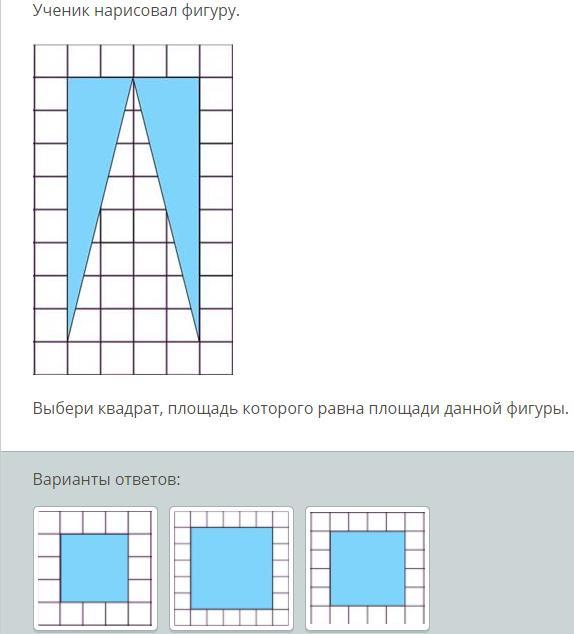 Ученик нарисовал фигуру.

Выбери квадрат, площадь которого равна площади данной фигуры.

Варианты ответов: